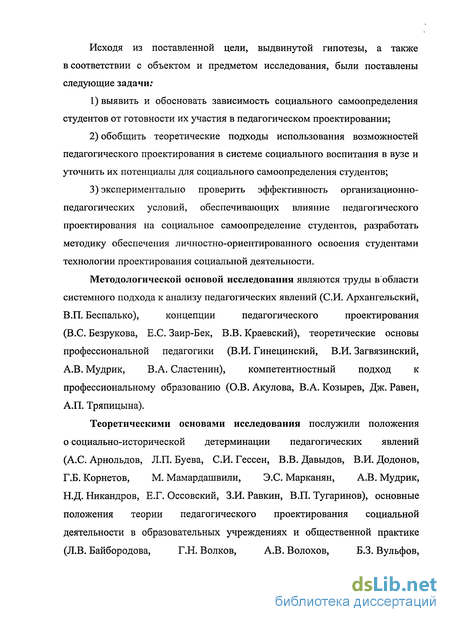 Исходя из поставленной цели, выдвинутой гипотезы, а также в соответствии с объектом и предметом исследования, были поставлены следующие задачи:

1) выявить и обосновать зависимость социального самоопределения студентов от готовности их участия в педагогическом проектировании;

2) обобщить теоретические подходы использования возможностей педагогического проектирования в системе социального воспитания в вузе и уточнить их потенциалы для социального самоопределения студентов;

3) экспериментально проверить эффективность организационно-педагогических условий, обеспечивающих влияние педагогического проектирования на социальное самоопределение студентов, разработать методику обеспечения личностно-ориентированного освоения студентами технологии проектирования социальной деятельности.

Методологической основой исследования являются труды в области системного подхода к анализу педагогических явлений (С.И. Архангельский, В.П. Беспалько), концепции педагогического проектирования (В.С. Безрукова, Е.С. Заир-Бек, В.В. Краевский), теоретические основы профессиональной педагогики (В.И. Гинецинский, В.И. Загвязинский, А.В. Мудрик, В.А. Сластенин), компетентностный подход к профессиональному образованию (О.В. Акулова, В.А. Козырев, Дж. Равен, А.П. Тряпицына).

Теоретическими основами исследования послужили положения о социально-исторической детерминации педагогических явлений (А.С. Арнольдов, Л.П. Буева, С.И. Гессен, В.В. Давыдов, В.И. Додонов, Г.Б. Корнетов, М. Мамардашвили, Э.С. Марканян, А.В. Мудрик, Н.Д. Никандров, Е.Г. Оссовский, З.И. Равкин, В.П. Тугаринов), основные положения теории педагогического проектирования социальной деятельности в образовательных учреждениях и общественной практике (Л.В. Байбородова, Г.Н. Волков, А.В. Волохов, Б.З. Вульфов,

dsLib.net
библиотека диссертаций